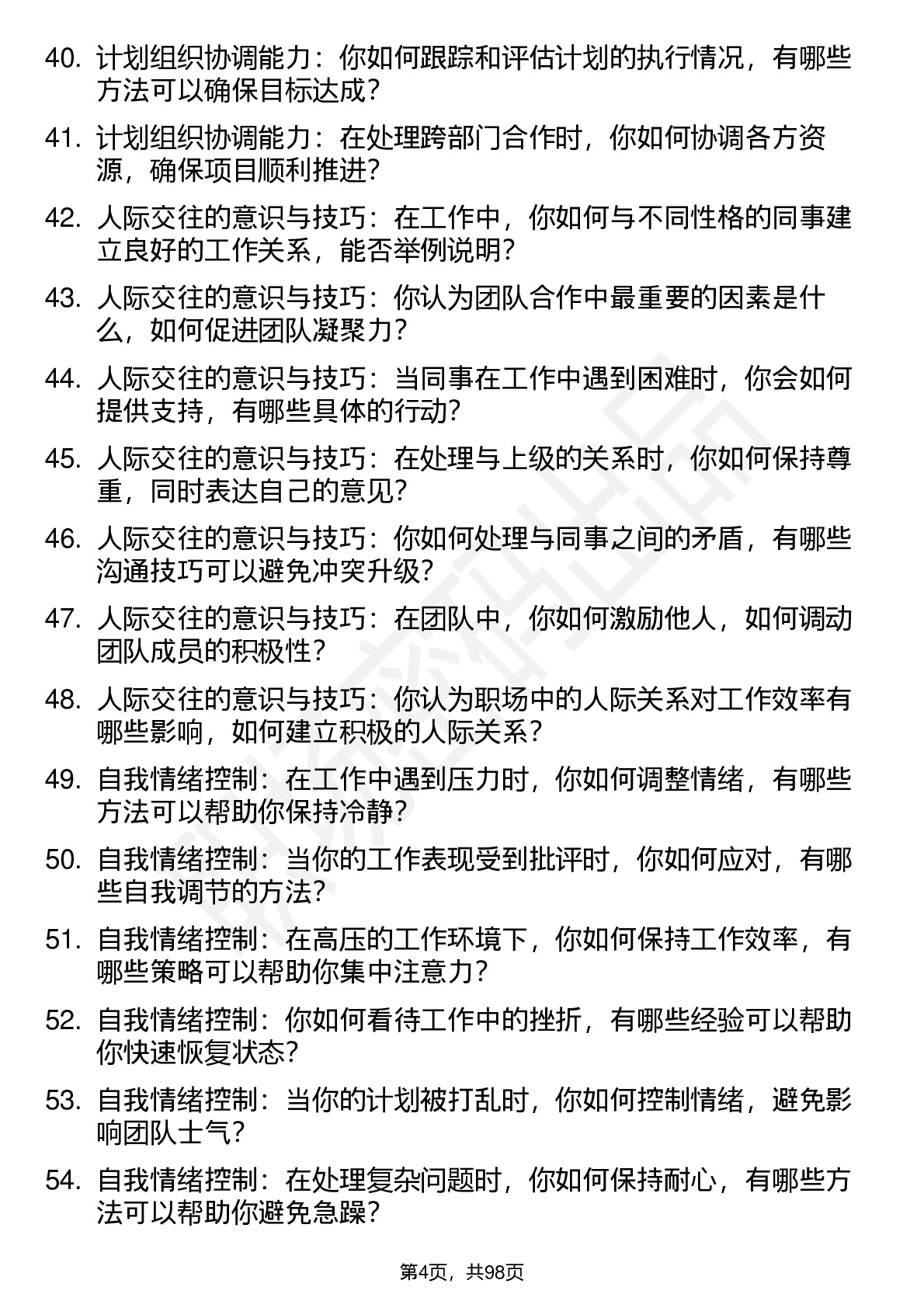 40. 计划组织协调能力：你如何跟踪和评估计划的执行情况，有哪些方法可以确保目标达成？

41. 计划组织协调能力：在处理跨部门合作时，你如何协调各方资源，确保项目顺利推进？

42. 人际交往的意识与技巧：在工作中，你如何与不同性格的同事建立良好的工作关系，能否举例说明？

43. 人际交往的意识与技巧：你认为团队合作中最重要的因素是什么，如何促进团队凝聚力？

44. 人际交往的意识与技巧：当同事在工作中遇到困难时，你会如何提供支持，有哪些具体的行动？

45. 人际交往的意识与技巧：在处理与上级的关系时，你如何保持尊重，同时表达自己的意见？

46. 人际交往的意识与技巧：你如何处理与同事之间的矛盾，有哪些沟通技巧可以避免冲突升级？

47. 人际交往的意识与技巧：在团队中，你如何激励他人，如何调动团队成员的积极性？

48. 人际交往的意识与技巧：你认为职场中的人际关系对工作效率有哪些影响，如何建立积极的人际关系？

49. 自我情绪控制：在工作中遇到压力时，你如何调整情绪，有哪些方法可以帮助你保持冷静？

50. 自我情绪控制：当你的工作表现受到批评时，你如何应对，有哪些自我调节的方法？

51. 自我情绪控制：在高压的工作环境下，你如何保持工作效率，有哪些策略可以帮助你集中注意力？

52. 自我情绪控制：你如何看待工作中的挫折，有哪些经验可以帮助你快速恢复状态？

53. 自我情绪控制：当你的计划被打乱时，你如何控制情绪，避免影响团队士气？

54. 自我情绪控制：在处理复杂问题时，你如何保持耐心，有哪些方法可以帮助你避免急躁？

第4页，共98页